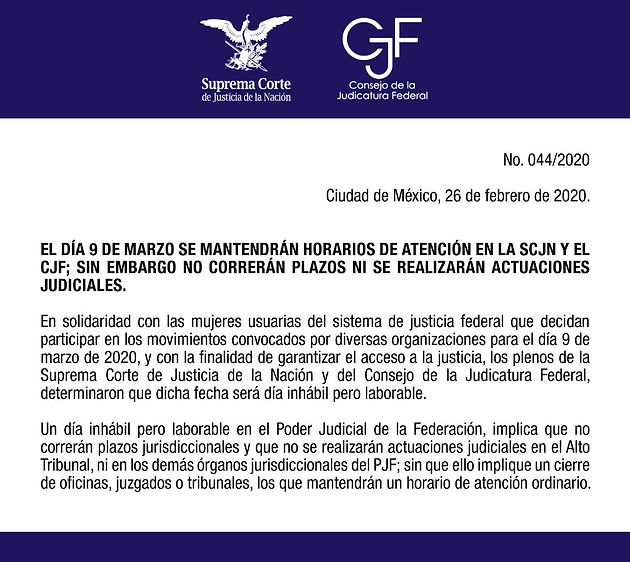 Suprema Corte
de Justicia de la Nación

CJF
Consejo de la
Judicatura Federal

No. 044/2020

Ciudad de México, 26 de febrero de 2020.

EL DÍA 9 DE MARZO SE MANTENDRÁN HORARIOS DE ATENCIÓN EN LA SCJN Y EL CJF; SIN EMBARGO NO CORRERÁN PLAZOS NI SE REALIZARÁN ACTUACIONES JUDICIALES.

En solidaridad con las mujeres usuarias del sistema de justicia federal que decidan participar en los movimientos convocados por diversas organizaciones para el día 9 de marzo de 2020, y con la finalidad de garantizar el acceso a la justicia, los plenos de la Suprema Corte de Justicia de la Nación y del Consejo de la Judicatura Federal, determinaron que dicha fecha será día inhábil pero laborable.

Un día inhábil pero laborable en el Poder Judicial de la Federación, implica que no correrán plazos jurisdiccionales y que no se realizarán actuaciones judiciales en el Alto Tribunal, ni en los demás órganos jurisdiccionales del PJF; sin que ello implique un cierre de oficinas, juzgados o tribunales, los que mantendrán un horario de atención ordinario.